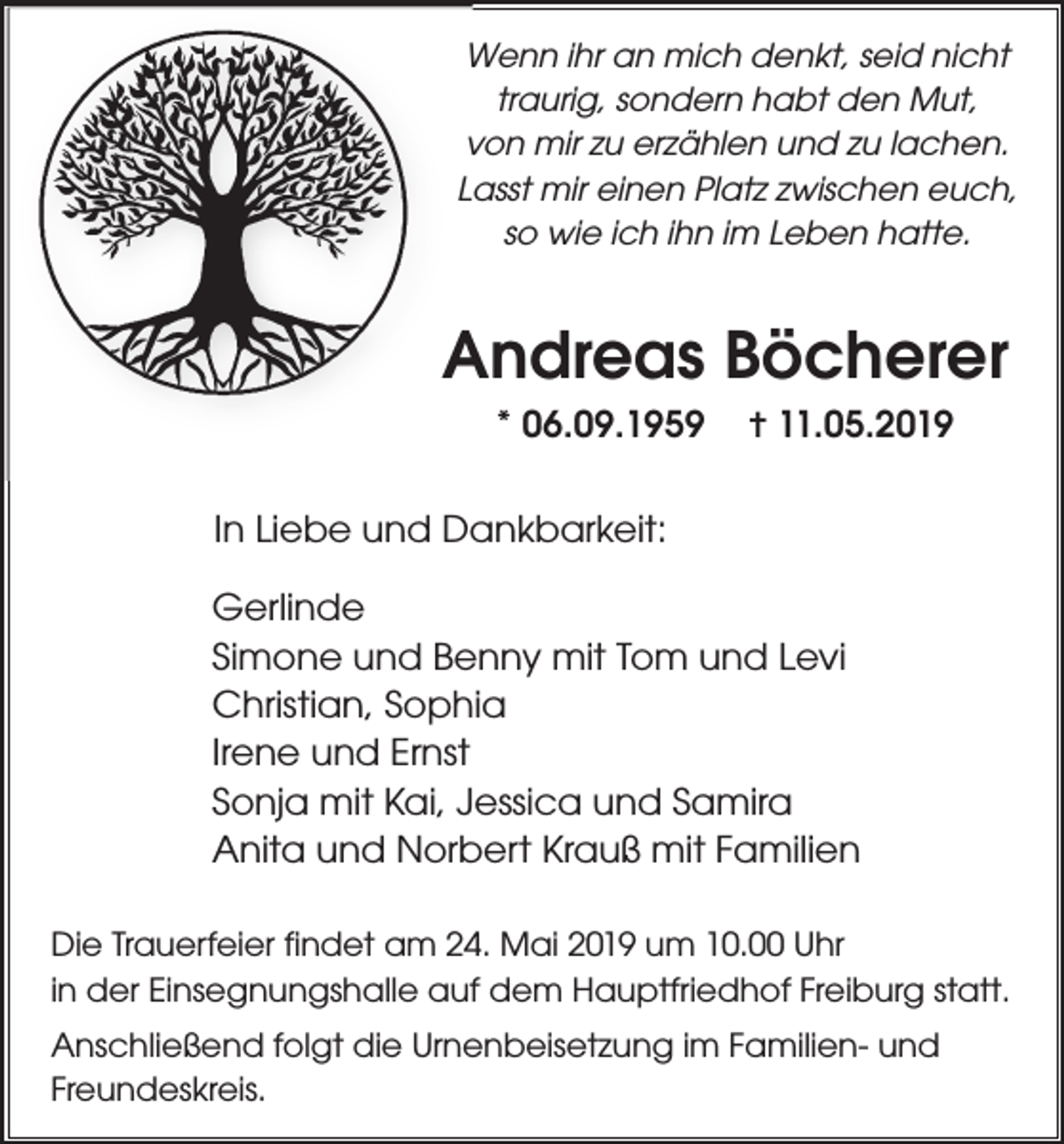 Wenn ihr an mich denkt, seid nicht
traurig, sondern habt den Mut,
von mir zu erzählen und zu lachen.
Lasst mir einen Platz zwischen euch,
so wie ich ihn im Leben hatte.

Andreas Böcherer

* 06.09.1959 † 11.05.2019

In Liebe und Dankbarkeit:

Gerlinde
Simone und Benny mit Tom und Levi
Christian, Sophia
Irene und Ernst
Sonja mit Kai, Jessica und Samira
Anita und Norbert Krauß mit Familien

Die Trauerfeier findet am 24. Mai 2019 um 10.00 Uhr in der Einsegnungshalle auf dem Hauptfriedhof Freiburg statt.

Anschließend folgt die Urnenbeisetzung im Familien- und Freundeskreis.